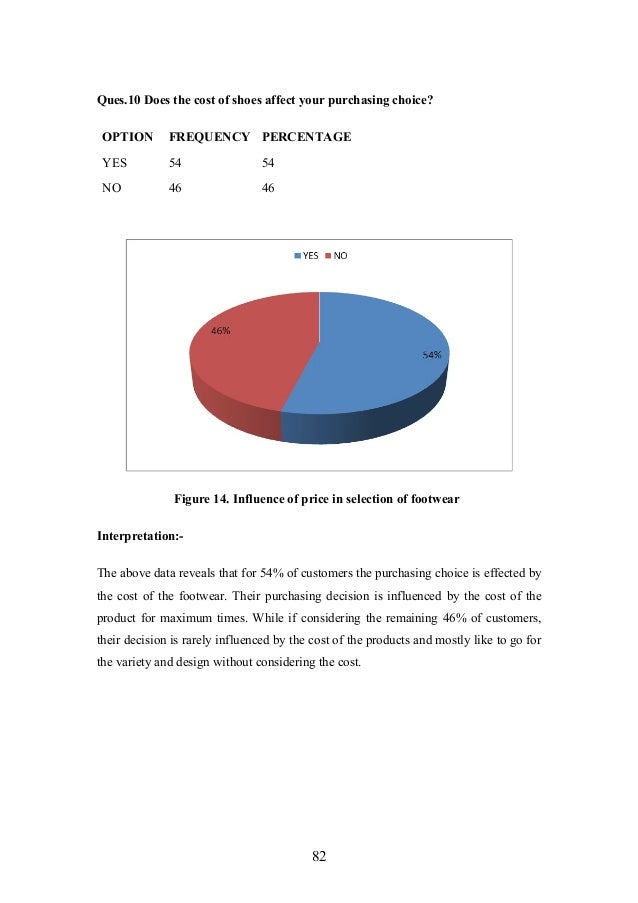 Ques.10 Does the cost of shoes affect your purchasing choice?

| OPTION | FREQUENCY | PERCENTAGE |
|---|---|---|
| YES | 54 | 54 |
| NO | 46 | 46 |

YES NO

46%

54%

Figure 14. Influence of price in selection of footwear

Interpretation:-

The above data reveals that for 54% of customers the purchasing choice is effected by the cost of the footwear. Their purchasing decision is influenced by the cost of the product for maximum times. While if considering the remaining 46% of customers, their decision is rarely influenced by the cost of the products and mostly like to go for the variety and design without considering the cost.

82